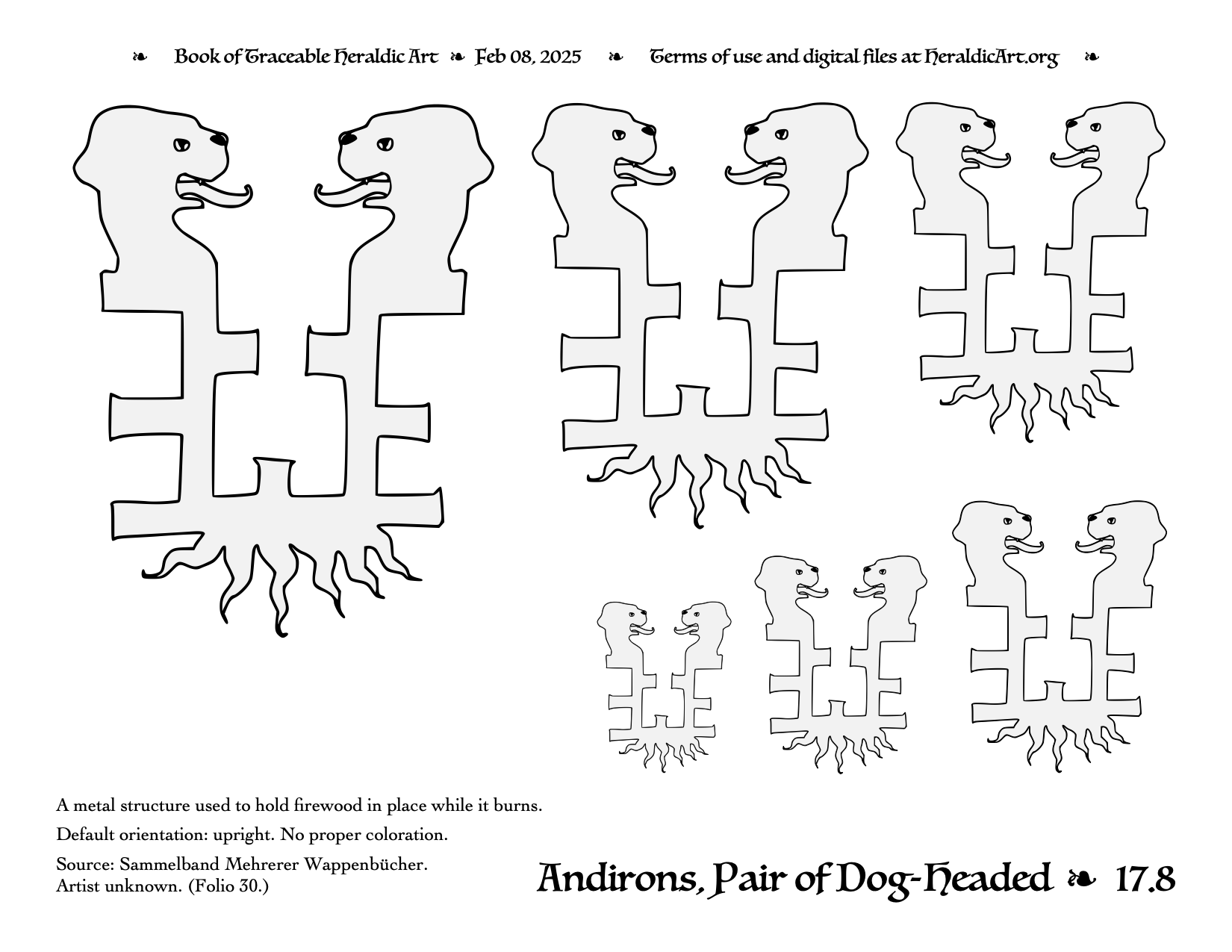 ❧ Book of Traceable Heraldic Art ❧ Feb 08, 2025 ❧ Terms of use and digital files at HeraldicArt.org ❧

A metal structure used to hold firewood in place while it burns.

Default orientation: upright. No proper coloration.

Source: Sammelband Mehrerer Wappenbücher. Artist unknown. (Folio 30.)

Andirons, Pair of Dog-Headed ❧ 17.8